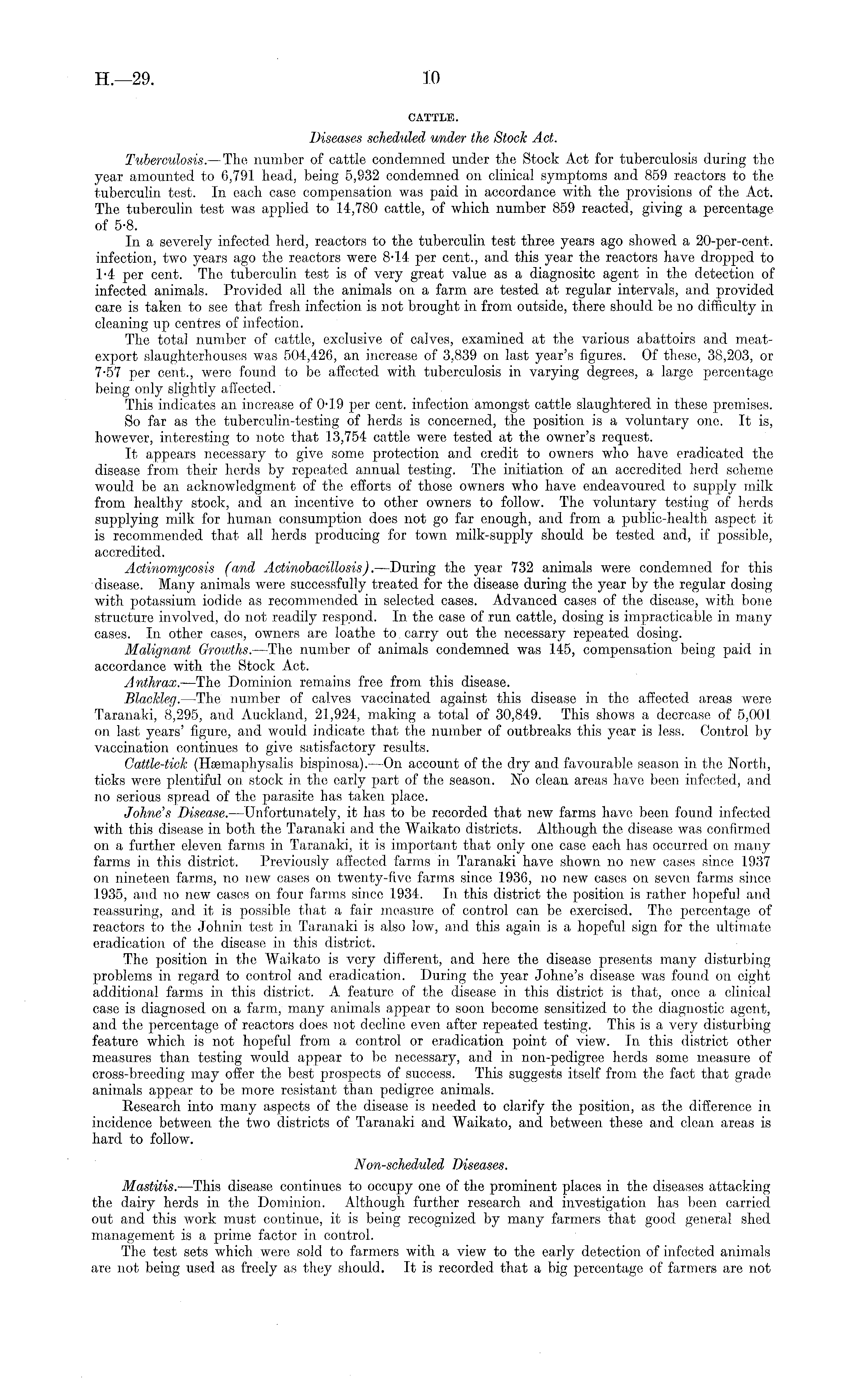 H.—29.

10

CATTLE.

Diseases scheduled under the Stock Act.

Tuberculosis.—The number of cattle condemned under the Stock Act for tuberculosis during the year amounted to 6,791 head, being 5,932 condemned on clinical symptoms and 859 reactors to the tuberculin test. In each case compensation was paid in accordance with the provisions of the Act. The tuberculin test was applied to 14,780 cattle, of which number 859 reacted, giving a percentage of 5·8.

In a severely infected herd, reactors to the tuberculin test three years ago showed a 20-per-cent. infection, two years ago the reactors were 8·14 per cent., and this year the reactors have dropped to 1·4 per cent. The tuberculin test is of very great value as a diagnositc agent in the detection of infected animals. Provided all the animals on a farm are tested at regular intervals, and provided care is taken to see that fresh infection is not brought in from outside, there should be no difficulty in cleaning up centres of infection.

The total number of cattle, exclusive of calves, examined at the various abattoirs and meat-export slaughterhouses was 504,426, an increase of 3,839 on last year's figures. Of these, 38,203, or 7·57 per cent., were found to be affected with tuberculosis in varying degrees, a large percentage being only slightly affected.

This indicates an increase of 0·19 per cent. infection amongst cattle slaughtered in these premises.

So far as the tuberculin-testing of herds is concerned, the position is a voluntary one. It is, however, interesting to note that 13,754 cattle were tested at the owner's request.

It appears necessary to give some protection and credit to owners who have eradicated the disease from their herds by repeated annual testing. The initiation of an accredited herd scheme would be an acknowledgment of the efforts of those owners who have endeavoured to supply milk from healthy stock, and an incentive to other owners to follow. The voluntary testing of herds supplying milk for human consumption does not go far enough, and from a public-health aspect it is recommended that all herds producing for town milk-supply should be tested and, if possible, accredited.

Actinomycosis (and Actinobacillosis).—During the year 732 animals were condemned for this disease. Many animals were successfully treated for the disease during the year by the regular dosing with potassium iodide as recommended in selected cases. Advanced cases of the disease, with bone structure involved, do not readily respond. In the case of run cattle, dosing is impracticable in many cases. In other cases, owners are loathe to carry out the necessary repeated dosing.

Malignant Growths.—The number of animals condemned was 145, compensation being paid in accordance with the Stock Act.

Anthrax.—The Dominion remains free from this disease.

Blackleg.—The number of calves vaccinated against this disease in the affected areas were Taranaki, 8,295, and Auckland, 21,924, making a total of 30,849. This shows a decrease of 5,001 on last years' figure, and would indicate that the number of outbreaks this year is less. Control by vaccination continues to give satisfactory results.

Cattle-tick (Hæmaphysalis bispinosa).—On account of the dry and favourable season in the North, ticks were plentiful on stock in the early part of the season. No clean areas have been infected, and no serious spread of the parasite has taken place.

Johne's Disease.—Unfortunately, it has to be recorded that new farms have been found infected with this disease in both the Taranaki and the Waikato districts. Although the disease was confirmed on a further eleven farms in Taranaki, it is important that only one case each has occurred on many farms in this district. Previously affected farms in Taranaki have shown no new cases since 1937 on nineteen farms, no new cases on twenty-five farms since 1936, no new cases on seven farms since 1935, and no new cases on four farms since 1934. In this district the position is rather hopeful and reassuring, and it is possible that a fair measure of control can be exercised. The percentage of reactors to the Johnin test in Taranaki is also low, and this again is a hopeful sign for the ultimate eradication of the disease in this district.

The position in the Waikato is very different, and here the disease presents many disturbing problems in regard to control and eradication. During the year Johne's disease was found on eight additional farms in this district. A feature of the disease in this district is that, once a clinical case is diagnosed on a farm, many animals appear to soon become sensitized to the diagnostic agent, and the percentage of reactors does not decline even after repeated testing. This is a very disturbing feature which is not hopeful from a control or eradication point of view. In this district other measures than testing would appear to be necessary, and in non-pedigree herds some measure of cross-breeding may offer the best prospects of success. This suggests itself from the fact that grade animals appear to be more resistant than pedigree animals.

Research into many aspects of the disease is needed to clarify the position, as the difference in incidence between the two districts of Taranaki and Waikato, and between these and clean areas is hard to follow.

Non-scheduled Diseases.

Mastitis.—This disease continues to occupy one of the prominent places in the diseases attacking the dairy herds in the Dominion. Although further research and investigation has been carried out and this work must continue, it is being recognized by many farmers that good general shed management is a prime factor in control.

The test sets which were sold to farmers with a view to the early detection of infected animals are not being used as freely as they should. It is recorded that a big percentage of farmers are not